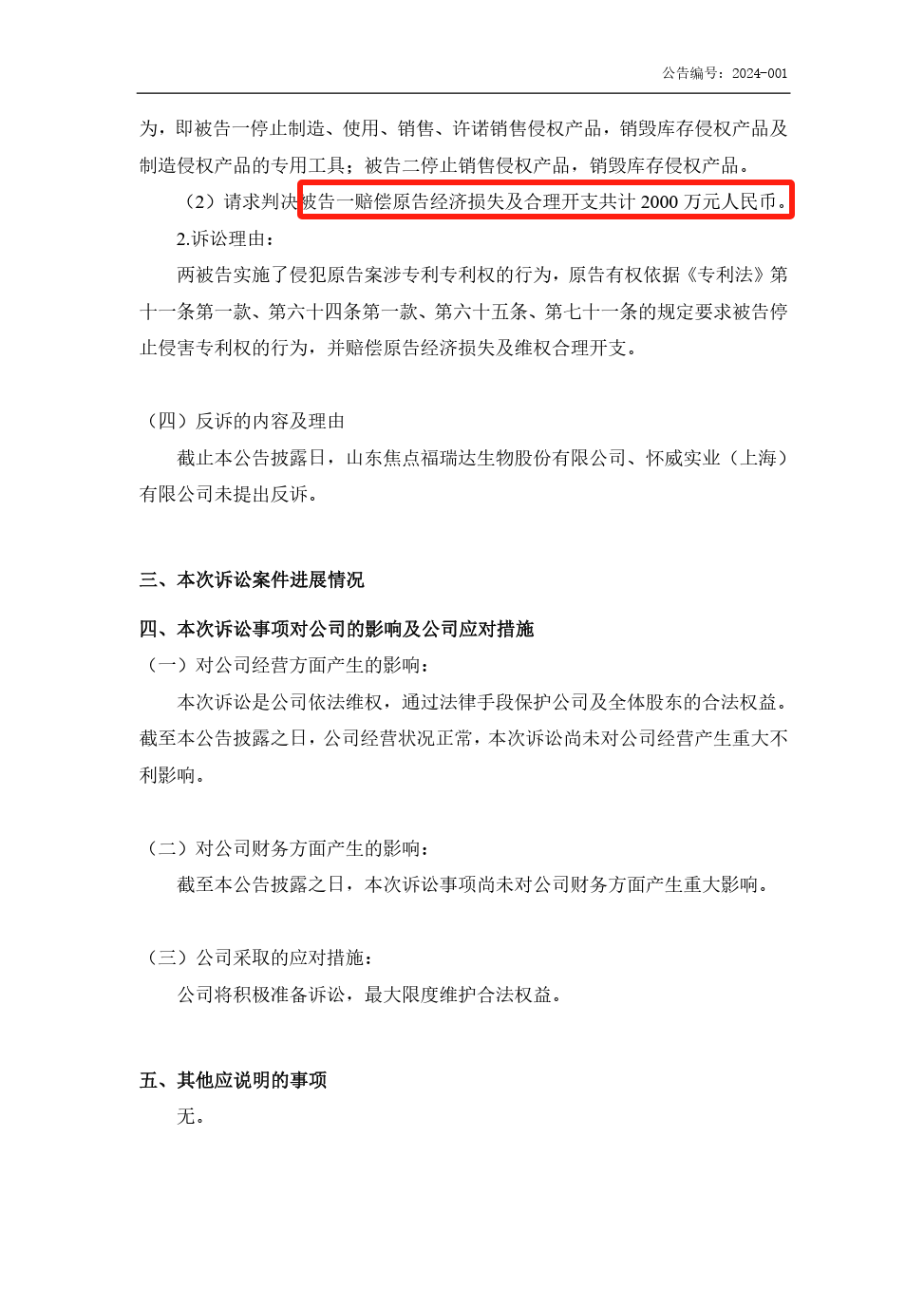 公告编号：2024-001

为，即被告一停止制造、使用、销售、许诺销售侵权产品，销毁库存侵权产品及制造侵权产品的专用工具；被告二停止销售侵权产品，销毁库存侵权产品。

（2）请求判决被告一赔偿原告经济损失及合理开支共计 2000 万元人民币。

2.诉讼理由：

两被告实施了侵犯原告案涉专利专利权的行为，原告有权依据《专利法》第十一条第一款、第六十四条第一款、第六十五条、第七十一条的规定要求被告停止侵害专利权的行为，并赔偿原告经济损失及维权合理开支。

（四）反诉的内容及理由

截止本公告披露日，山东焦点福瑞达生物股份有限公司、怀威实业（上海）有限公司未提出反诉。

三、本次诉讼案件进展情况

四、本次诉讼事项对公司的影响及公司应对措施

（一）对公司经营方面产生的影响：

本次诉讼是公司依法维权，通过法律手段保护公司及全体股东的合法权益。截至本公告披露之日，公司经营状况正常，本次诉讼尚未对公司经营产生重大不利影响。

（二）对公司财务方面产生的影响：

截至本公告披露之日，本次诉讼事项尚未对公司财务方面产生重大影响。

（三）公司采取的应对措施：

公司将积极准备诉讼，最大限度维护合法权益。

五、其他应说明的事项

无。